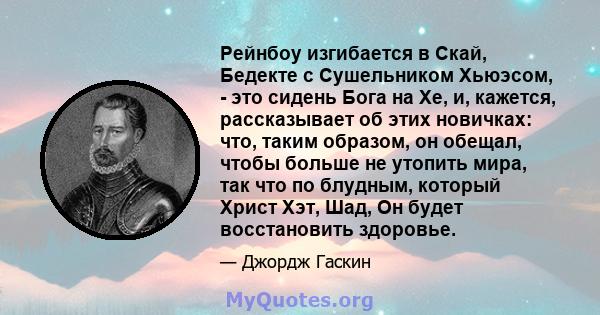 Рейнбоу изгибается в Скай, Бедекте с Сушельником Хьюэсом, - это сидень Бога на Хе, и, кажется, рассказывает об этих новичках: что, таким образом, он обещал, чтобы больше не утопить мира, так что по блудным, который Христ Хэт, Шад, Он будет восстановить здоровье.

— Джордж Гаскин

MyQuotes.org